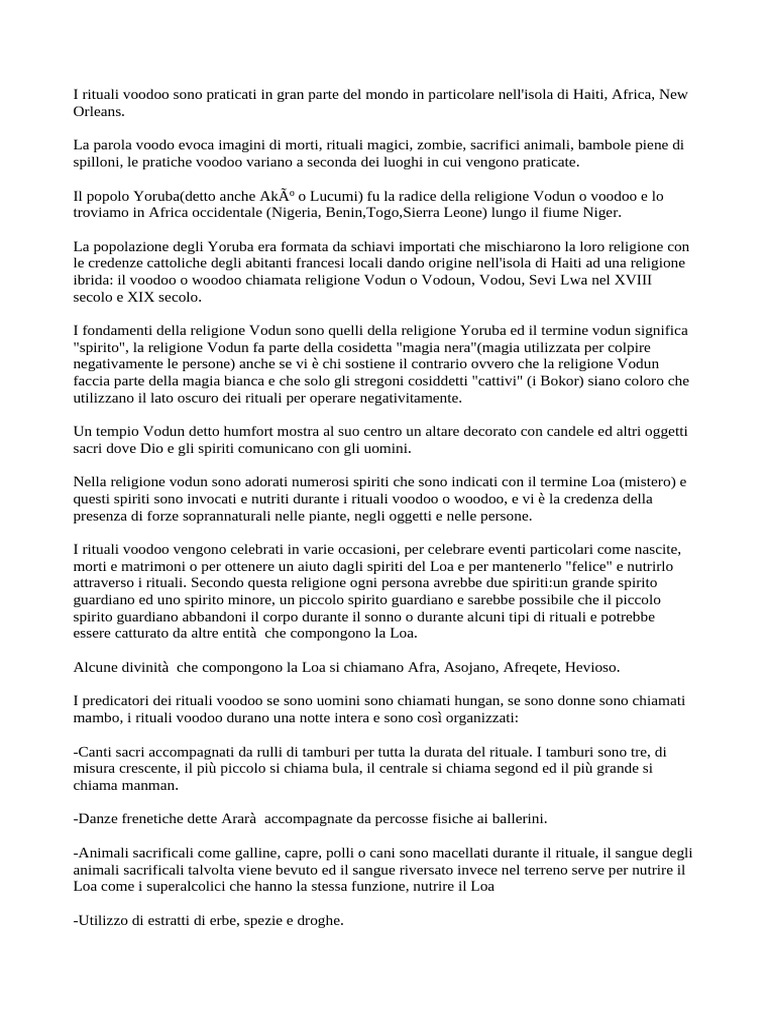 I rituali voodoo sono praticati in gran parte del mondo in particolare nell'isola di Haiti, Africa, New Orleans.

La parola voodo evoca imagini di morti, rituali magici, zombie, sacrifici animali, bambole piene di spilloni, le pratiche voodoo variano a seconda dei luoghi in cui vengono praticate.

Il popolo Yoruba(detto anche AkÃº o Lucumi) fu la radice della religione Vodun o voodoo e lo troviamo in Africa occidentale (Nigeria, Benin,Togo,Sierra Leone) lungo il fiume Niger.

La popolazione degli Yoruba era formata da schiavi importati che mischiarono la loro religione con le credenze cattoliche degli abitanti francesi locali dando origine nell'isola di Haiti ad una religione ibrida: il voodoo o woodoo chiamata religione Vodun o Vodoun, Vodou, Sevi Lwa nel XVIII secolo e XIX secolo.

I fondamenti della religione Vodun sono quelli della religione Yoruba ed il termine vodun significa "spirito", la religione Vodun fa parte della cosidetta "magia nera"(magia utilizzata per colpire negativamente le persone) anche se vi è chi sostiene il contrario ovvero che la religione Vodun faccia parte della magia bianca e che solo gli stregoni cosiddetti "cattivi" (i Bokor) siano coloro che utilizzano il lato oscuro dei rituali per operare negativitamente.

Un tempio Vodun detto humfort mostra al suo centro un altare decorato con candele ed altri oggetti sacri dove Dio e gli spiriti comunicano con gli uomini.

Nella religione vodun sono adorati numerosi spiriti che sono indicati con il termine Loa (mistero) e questi spiriti sono invocati e nutriti durante i rituali voodoo o woodoo, e vi è la credenza della presenza di forze soprannaturali nelle piante, negli oggetti e nelle persone.

I rituali voodoo vengono celebrati in varie occasioni, per celebrare eventi particolari come nascite, morti e matrimoni o per ottenere un aiuto dagli spiriti del Loa e per mantenerlo "felice" e nutrirlo attraverso i rituali. Secondo questa religione ogni persona avrebbe due spiriti:un grande spirito guardiano ed uno spirito minore, un piccolo spirito guardiano e sarebbe possibile che il piccolo spirito guardiano abbandoni il corpo durante il sonno o durante alcuni tipi di rituali e potrebbe essere catturato da altre entità che compongono la Loa.

Alcune divinità che compongono la Loa si chiamano Afra, Asojano, Afreqete, Hevioso.

I predicatori dei rituali voodoo se sono uomini sono chiamati hungan, se sono donne sono chiamati mambo, i rituali voodoo durano una notte intera e sono così organizzati:

-Canti sacri accompagnati da rulli di tamburi per tutta la durata del rituale. I tamburi sono tre, di misura crescente, il più piccolo si chiama bula, il centrale si chiama segond ed il più grande si chiama manman.

-Danze frenetiche dette Ararà accompagnate da percosse fisiche ai ballerini.

-Animali sacrificali come galline, capre, polli o cani sono macellati durante il rituale, il sangue degli animali sacrificali talvolta viene bevuto ed il sangue riversato invece nel terreno serve per nutrire il Loa come i superalcolici che hanno la stessa funzione, nutrire il Loa

-Utilizzo di estratti di erbe, spezie e droghe.